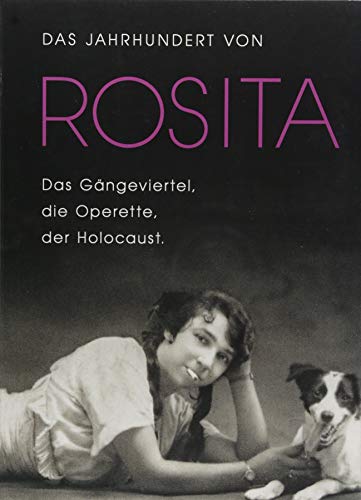 DAS JAHRHUNDERT VON

ROSITA

Das Gängeviertel, die Operette, der Holocaust.